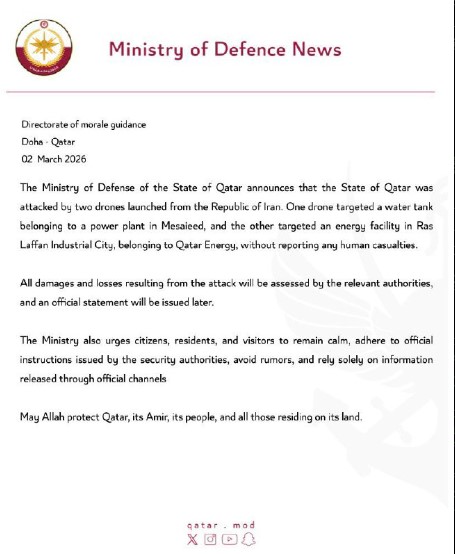 Ministry of Defence News

Directorate of morale guidance
Doha - Qatar
02 March 2026

The Ministry of Defense of the State of Qatar announces that the State of Qatar was attacked by two drones launched from the Republic of Iran. One drone targeted a water tank belonging to a power plant in Mesaieed, and the other targeted an energy facility in Ras Laffan Industrial City, belonging to Qatar Energy, without reporting any human casualties.

All damages and losses resulting from the attack will be assessed by the relevant authorities, and an official statement will be issued later.

The Ministry also urges citizens, residents, and visitors to remain calm, adhere to official instructions issued by the security authorities, avoid rumors, and rely solely on information released through official channels

May Allah protect Qatar, its Amir, its people, and all those residing on its land.

qatar . mod